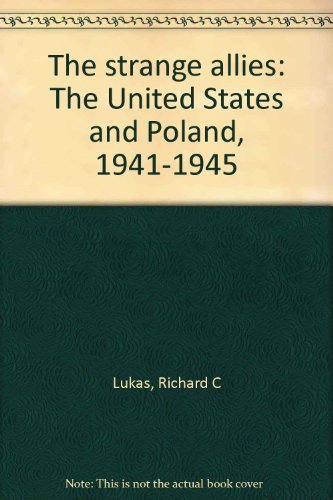 The strange allies: The United States and Poland, 1941-1945

Lukas, Richard C

Note: This is not the actual book cover